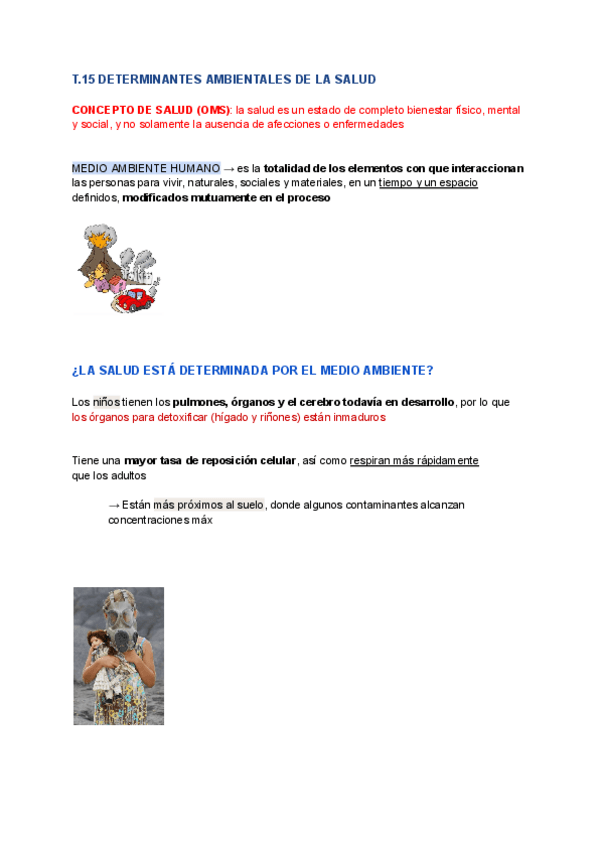 T.15 DETERMINANTES AMBIENTALES DE LA SALUD

CONCEPTO DE SALUD (OMS): la salud es un estado de completo bienestar físico, mental y social, y no solamente la ausencia de afecciones o enfermedades

MEDIO AMBIENTE HUMANO → es la totalidad de los elementos con que interaccionan las personas para vivir, naturales, sociales y materiales, en un tiempo y un espacio definidos, modificados mutuamente en el proceso

¿LA SALUD ESTÁ DETERMINADA POR EL MEDIO AMBIENTE?

Los niños tienen los pulmones, órganos y el cerebro todavía en desarrollo, por lo que los órganos para detoxificar (hígado y riñones) están inmaduros

Tiene una mayor tasa de reposición celular, así como respiran más rápidamente que los adultos

→ Están más próximos al suelo, donde algunos contaminantes alcanzan concentraciones máx